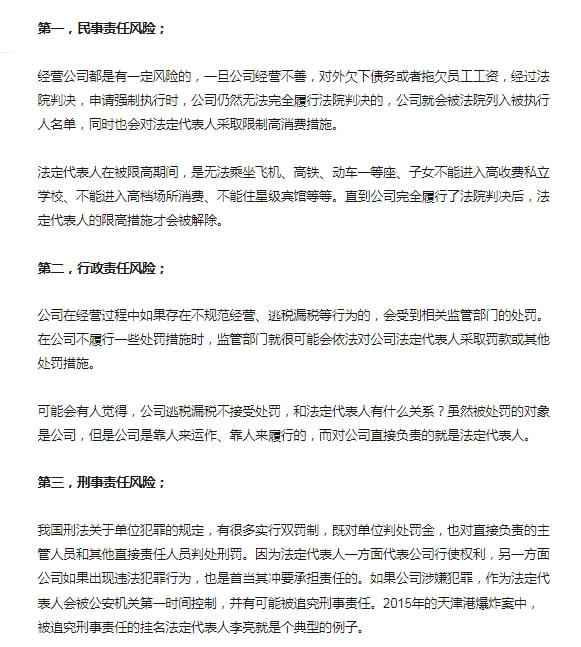 第一，民事责任风险；

经营公司都是有一定风险的，一旦公司经营不善，对外欠下债务或者拖欠员工工资，经过法院判决，申请强制执行时，公司仍然无法完全履行法院判决的，公司就会被法院列入被执行人名单，同时也会对法定代表人采取限制高消费措施。

法定代表人在被限高期间，是无法乘坐飞机、高铁、动车一等座、子女不能进入高收费私立学校、不能进入高档场所消费、不能住星级宾馆等等。直到公司完全履行了法院判决后，法定代表人的限高措施才会被解除。

第二，行政责任风险；

公司在经营过程中如果存在不规范经营、逃税漏税等行为的，会受到相关监管部门的处罚。在公司不履行一些处罚措施时，监管部门就很可能会依法对公司法定代表人采取罚款或其他处罚措施。

可能会有人觉得，公司逃税漏税不接受处罚，和法定代表人有什么关系？虽然被处罚的对象是公司，但是公司是靠人来运作、靠人来履行的，而对公司直接负责的就是法定代表人。

第三，刑事责任风险；

我国刑法关于单位犯罪的规定，有很多实行双罚制，既对单位判处罚金，也对直接负责的主管人员和其他直接责任人员判处刑罚。因为法定代表人一方面代表公司行使权利，另一方面公司如果出现违法犯罪行为，也是首当其冲要承担责任的。如果公司涉嫌犯罪，作为法定代表人会被公安机关第一时间控制，并有可能被追究刑事责任。2015年的天津港爆炸案中，被追究刑事责任的挂名法定代表人李亮就是个典型的例子。